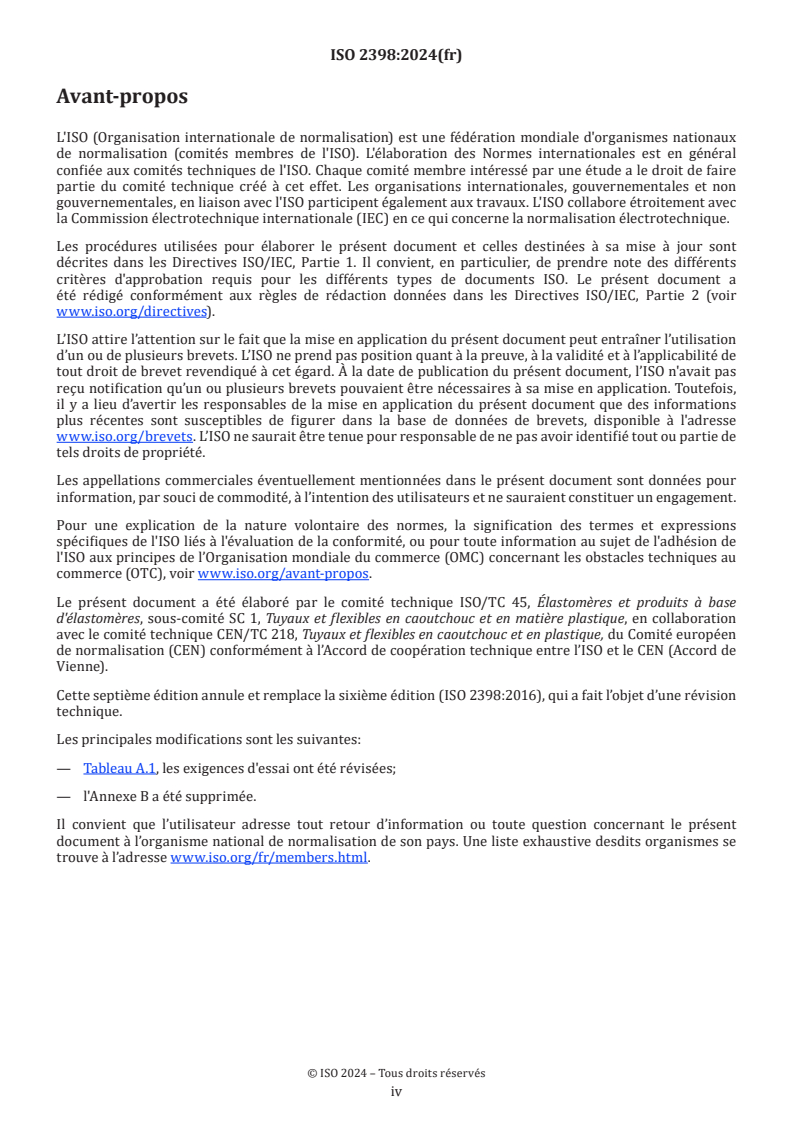 ISO 2398:2024(fr)

Avant-propos

L'ISO (Organisation internationale de normalisation) est une fédération mondiale d'organismes nationaux de normalisation (comités membres de l'ISO). L'élaboration des Normes internationales est en général confiée aux comités techniques de l'ISO. Chaque comité membre intéressé par une étude a le droit de faire partie du comité technique créé à cet effet. Les organisations internationales, gouvernementales et non gouvernementales, en liaison avec l'ISO participent également aux travaux. L'ISO collabore étroitement avec la Commission électrotechnique internationale (IEC) en ce qui concerne la normalisation électrotechnique.

Les procédures utilisées pour élaborer le présent document et celles destinées à sa mise à jour sont décrites dans les Directives ISO/IEC, Partie 1. Il convient, en particulier, de prendre note des différents critères d'approbation requis pour les différents types de documents ISO. Le présent document a été rédigé conformément aux règles de rédaction données dans les Directives ISO/IEC, Partie 2 (voir www.iso.org/directives).

L'ISO attire l'attention sur le fait que la mise en application du présent document peut entraîner l'utilisation d'un ou de plusieurs brevets. L'ISO ne prend pas position quant à la preuve, à la validité et à l'applicabilité de tout droit de brevet revendiqué à cet égard. À la date de publication du présent document, l'ISO n'avait pas reçu notification qu'un ou plusieurs brevets pouvaient être nécessaires à sa mise en application. Toutefois, il y a lieu d'avertir les responsables de la mise en application du présent document que des informations plus récentes sont susceptibles de figurer dans la base de données de brevets, disponible à l'adresse www.iso.org/brevets. L'ISO ne saurait être tenue pour responsable de ne pas avoir identifié tout ou partie de tels droits de propriété.

Les appellations commerciales éventuellement mentionnées dans le présent document sont données pour information, par souci de commodité, à l'intention des utilisateurs et ne sauraient constituer un engagement.

Pour une explication de la nature volontaire des normes, la signification des termes et expressions spécifiques de l'ISO liés à l'évaluation de la conformité, ou pour toute information au sujet de l'adhésion de l'ISO aux principes de l'Organisation mondiale du commerce (OMC) concernant les obstacles techniques au commerce (OTC), voir www.iso.org/avant-propos.

Le présent document a été élaboré par le comité technique ISO/TC 45, Élastomères et produits à base d'élastomères, sous-comité SC 1, Tuyaux et flexibles en caoutchouc et en matière plastique, en collaboration avec le comité technique CEN/TC 218, Tuyaux et flexibles en caoutchouc et en plastique, du Comité européen de normalisation (CEN) conformément à l'Accord de coopération technique entre l'ISO et le CEN (Accord de Vienne).

Cette septième édition annule et remplace la sixième édition (ISO 2398:2016), qui a fait l'objet d'une révision technique.

Les principales modifications sont les suivantes:

— Tableau A.1, les exigences d'essai ont été révisées;

— l'Annexe B a été supprimée.

Il convient que l'utilisateur adresse tout retour d'information ou toute question concernant le présent document à l'organisme national de normalisation de son pays. Une liste exhaustive desdits organismes se trouve à l'adresse www.iso.org/fr/members.html.

© ISO 2024 – Tous droits réservés
iv